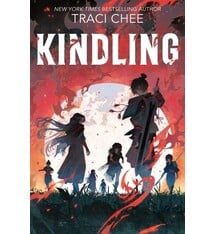 NEW YORK TIMES BESTSELLING AUTHOR
TRACI CHEE
KINDLING